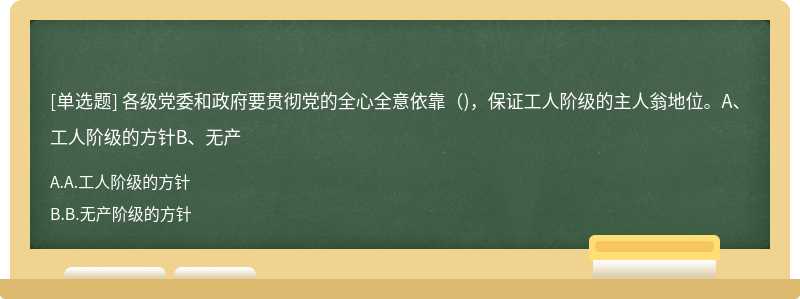 [单选题] 各级党委和政府要贯彻党的全心全意依靠（），保证工人阶级的主人翁地位。A、工人阶级的方针B、无产

A.A.工人阶级的方针

B.B.无产阶级的方针